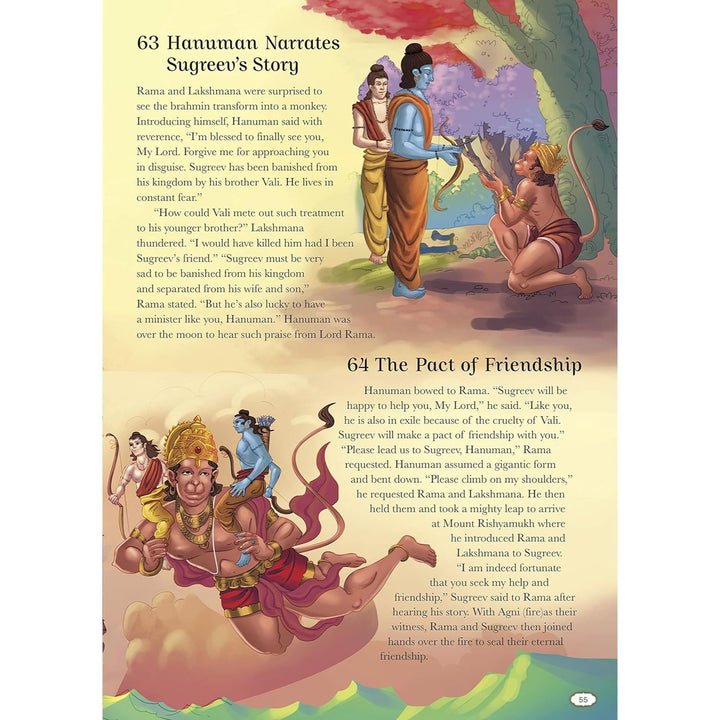 63 Hanuman Narrates Sugreev's Story

Rama and Lakshmana were surprised to see the brahmin transform into a monkey. Introducing himself, Hanuman said with reverence, "I'm blessed to finally see you, My Lord. Forgive me for approaching you in disguise. Sugreev has been banished from his kingdom by his brother Vali. He lives in constant fear."

"How could Vali mete out such treatment to his younger brother?" Lakshmana thundered. "I would have killed him had I been Sugreev's friend." "Sugreev must be very sad to be banished from his kingdom and separated from his wife and son," Rama stated. "But he's also lucky to have a minister like you, Hanuman." Hanuman was over the moon to hear such praise from Lord Rama.

64 The Pact of Friendship

Hanuman bowed to Rama. "Sugreev will be happy to help you, My Lord," he said. "Like you, he is also in exile because of the cruelty of Vali. Sugreev will make a pact of friendship with you." "Please lead us to Sugreev, Hanuman," Rama requested. Hanuman assumed a gigantic form and bent down. "Please climb on my shoulders," he requested Rama and Lakshmana. He then held them and took a mighty leap to arrive at Mount Rishyamukh where he introduced Rama and Lakshmana to Sugreev.

"I am indeed fortunate that you seek my help and friendship," Sugreev said to Rama after hearing his story. With Agni (fire)as their witness, Rama and Sugreev then joined hands over the fire to seal their eternal friendship.

55